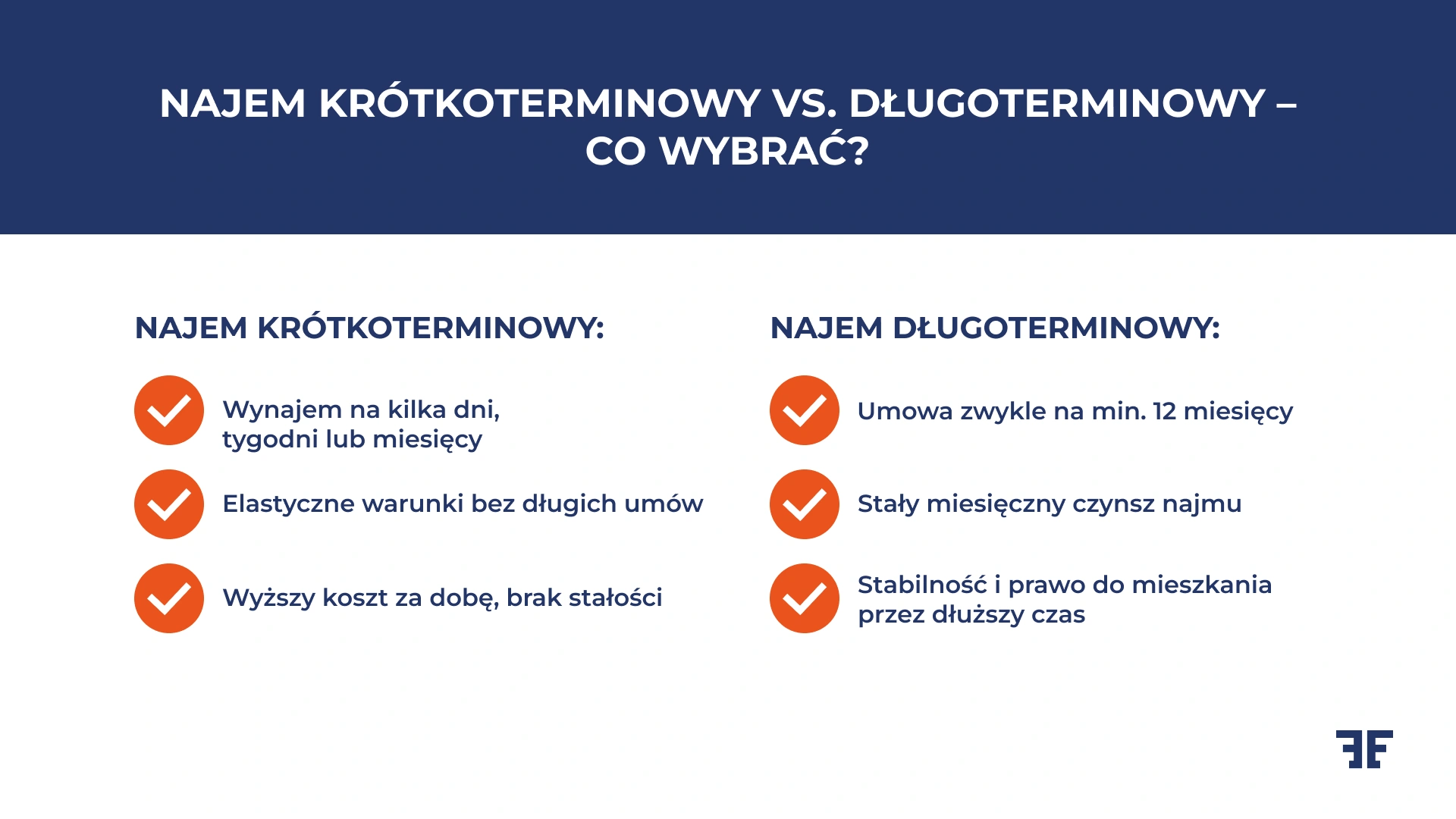 NAJEM KRÓTKOTERMINOWY VS. DŁUGOTERMINOWY – CO WYBRAĆ?

NAJEM KRÓTKOTERMINOWY:

Wynajem na kilka dni, tygodni lub miesięcy

Elastyczne warunki bez długich umów

Wyższy koszt za dobę, brak stałości

NAJEM DŁUGOTERMINOWY:

Umowa zwykle na min. 12 miesięcy

Stały miesięczny czynsz najmu

Stabilność i prawo do mieszkania przez dłuższy czas